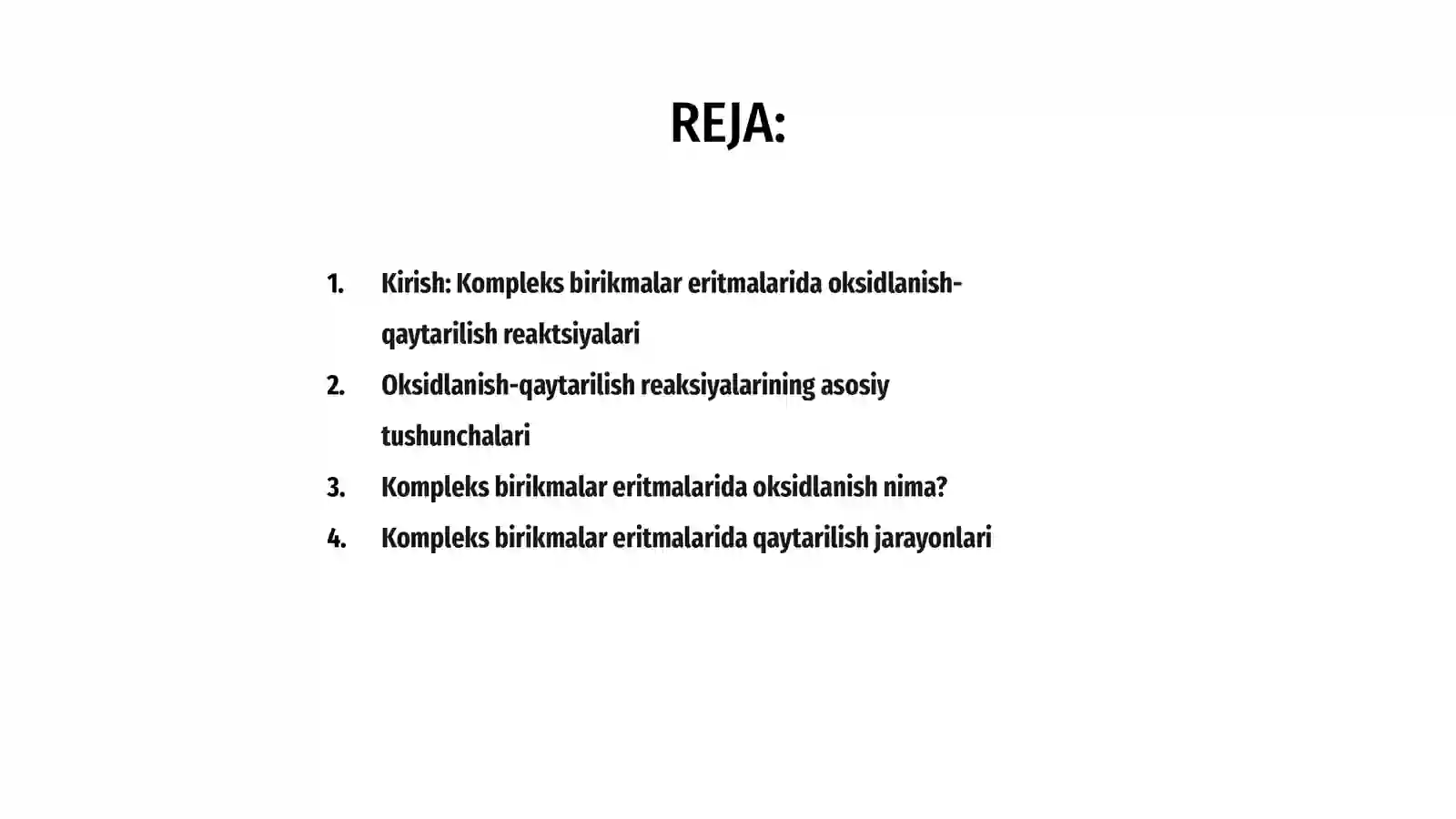 REJA:

1. Kirish: Kompleks birikmalar eritmalarida oksidlanish-qaytarilish reaktsiyalari
2. Oksidlanish-qaytarilish reaksiyalarining asosiy tushunchalari
3. Kompleks birikmalar eritmalarida oksidlanish nima?
4. Kompleks birikmalar eritmalarida qaytarilish jarayonlari